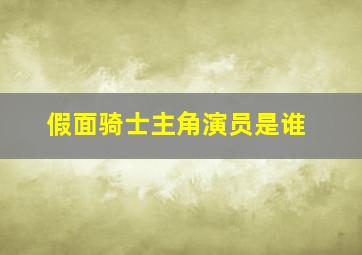 假面骑士主角演员是谁